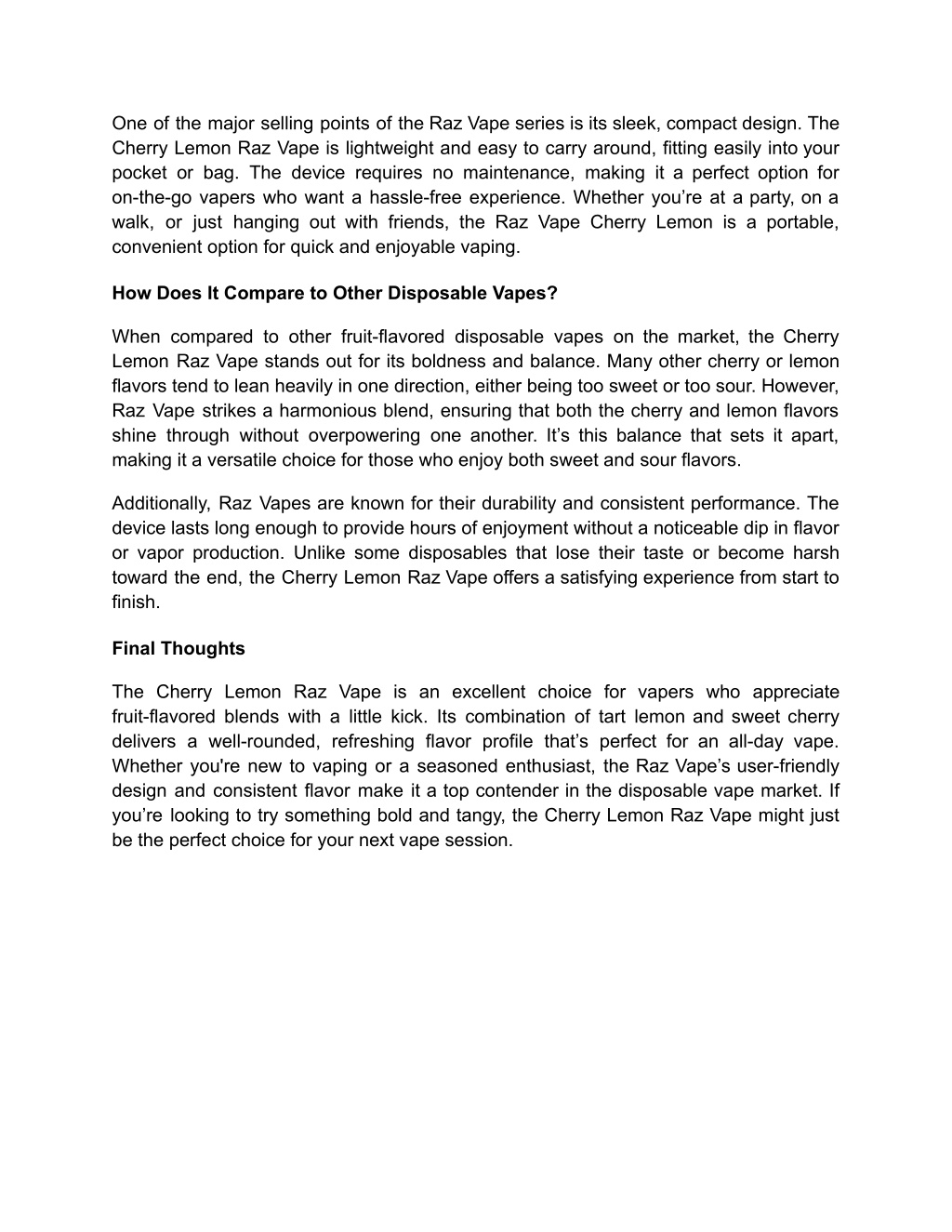 One of the major selling points of the Raz Vape series is its sleek, compact design. The Cherry Lemon Raz Vape is lightweight and easy to carry around, fitting easily into your pocket or bag. The device requires no maintenance, making it a perfect option for on-the-go vapers who want a hassle-free experience. Whether you’re at a party, on a walk, or just hanging out with friends, the Raz Vape Cherry Lemon is a portable, convenient option for quick and enjoyable vaping.

How Does It Compare to Other Disposable Vapes?

When compared to other fruit-flavored disposable vapes on the market, the Cherry Lemon Raz Vape stands out for its boldness and balance. Many other cherry or lemon flavors tend to lean heavily in one direction, either being too sweet or too sour. However, Raz Vape strikes a harmonious blend, ensuring that both the cherry and lemon flavors shine through without overpowering one another. It’s this balance that sets it apart, making it a versatile choice for those who enjoy both sweet and sour flavors.

Additionally, Raz Vapes are known for their durability and consistent performance. The device lasts long enough to provide hours of enjoyment without a noticeable dip in flavor or vapor production. Unlike some disposables that lose their taste or become harsh toward the end, the Cherry Lemon Raz Vape offers a satisfying experience from start to finish.

Final Thoughts

The Cherry Lemon Raz Vape is an excellent choice for vapers who appreciate fruit-flavored blends with a little kick. Its combination of tart lemon and sweet cherry delivers a well-rounded, refreshing flavor profile that’s perfect for an all-day vape. Whether you're new to vaping or a seasoned enthusiast, the Raz Vape’s user-friendly design and consistent flavor make it a top contender in the disposable vape market. If you’re looking to try something bold and tangy, the Cherry Lemon Raz Vape might just be the perfect choice for your next vape session.